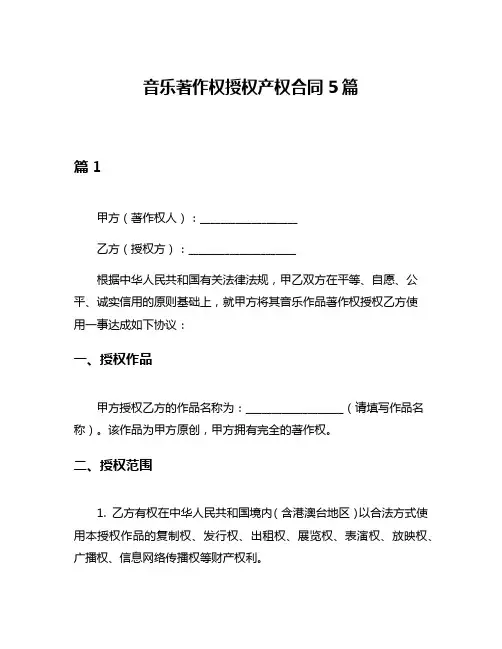 音乐著作权授权产权合同 5 篇

篇 1

甲方（著作权人）：________________

乙方（授权方）：________________

根据中华人民共和国有关法律法规，甲乙双方在平等、自愿、公平、诚实信用的原则基础上，就甲方将其音乐作品著作权授权乙方使用一事达成如下协议：

一、授权作品

甲方授权乙方的作品名称为：________________（请填写作品名称）。该作品为甲方原创，甲方拥有完全的著作权。

二、授权范围

1. 乙方有权在中华人民共和国境内（含港澳台地区）以合法方式使用本授权作品的复制权、发行权、出租权、展览权、表演权、放映权、广播权、信息网络传播权等财产权利。